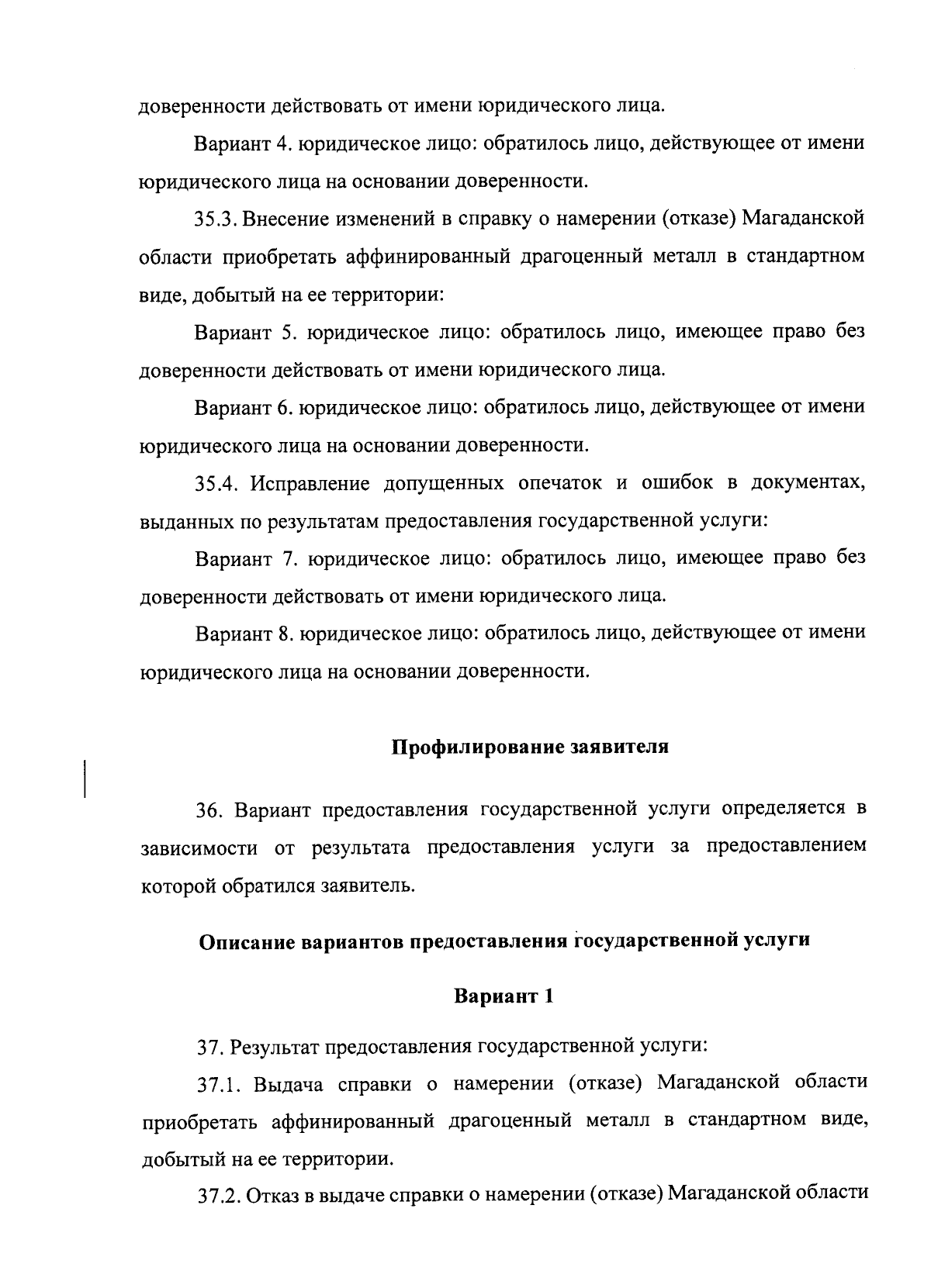 доверенности действовать от имени юридического лица.

Вариант 4. юридическое лицо: обратилось лицо, действующее от имени юридического лица на основании доверенности.

35.3. Внесение изменений в справку о намерении (отказе) Магаданской области приобретать аффинированный драгоценный металл в стандартном виде, добытый на ее территории:

Вариант 5. юридическое лицо: обратилось лицо, имеющее право без доверенности действовать от имени юридического лица.

Вариант 6. юридическое лицо: обратилось лицо, действующее от имени юридического лица на основании доверенности.

35.4. Исправление допущенных опечаток и ошибок в документах, выданных по результатам предоставления государственной услуги:

Вариант 7. юридическое лицо: обратилось лицо, имеющее право без доверенности действовать от имени юридического лица.

Вариант 8. юридическое лицо: обратилось лицо, действующее от имени юридического лица на основании доверенности.

Профилирование заявителя

36. Вариант предоставления государственной услуги определяется в зависимости от результата предоставления услуги за предоставлением которой обратился заявитель.

Описание вариантов предоставления государственной услуги

Вариант 1

37. Результат предоставления государственной услуги:

37.1. Выдача справки о намерении (отказе) Магаданской области приобретать аффинированный драгоценный металл в стандартном виде, добытый на ее территории.

37.2. Отказ в выдаче справки о намерении (отказе) Магаданской области